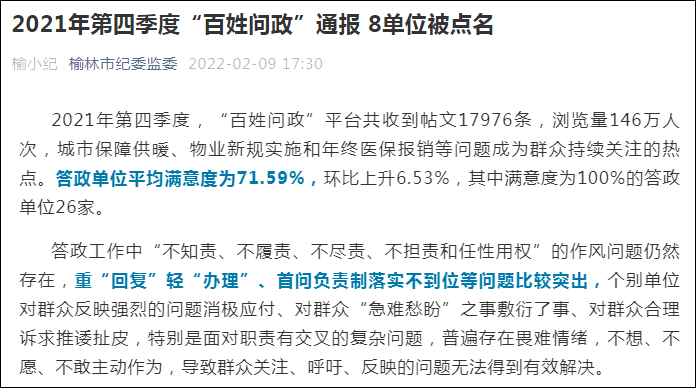 2021年第四季度“百姓问政”通报 8单位被点名

榆小纪 榆林市纪委监委 2022-02-09 17:30

2021年第四季度，“百姓问政”平台共收到帖文17976条，浏览量146万人次，城市保障供暖、物业新规实施和年终医保报销等问题成为群众持续关注的热点。答政单位平均满意度为71.59%，环比上升6.53%，其中满意度为100%的答政单位26家。

答政工作中“不知责、不履责、不尽责、不担责和任性用权”的作风问题仍然存在，重“回复”轻“办理”、首问负责制落实不到位等问题比较突出，个别单位对群众反映强烈的问题消极应付、对群众“急难愁盼”之事敷衍了事、对群众合理诉求推诿扯皮，特别是面对职责有交叉的复杂问题，普遍存在畏难情绪，不想、不愿、不敢主动作为，导致群众关注、呼吁、反映的问题无法得到有效解决。